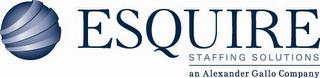 ESQUIRE
STAFFING SOLUTIONS
an Alexander Gallo Company